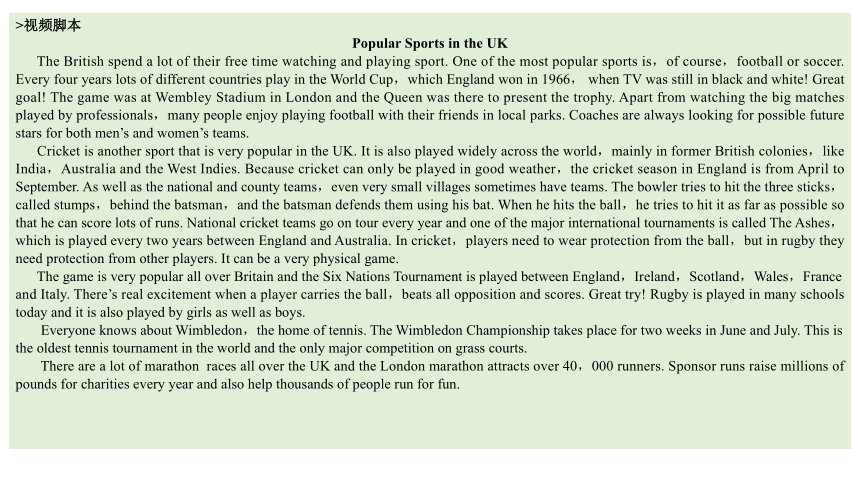 >视频脚本

Popular Sports in the UK

The British spend a lot of their free time watching and playing sport. One of the most popular sports is，of course，football or soccer. Every four years lots of different countries play in the World Cup，which England won in 1966， when TV was still in black and white! Great goal! The game was at Wembley Stadium in London and the Queen was there to present the trophy. Apart from watching the big matches played by professionals，many people enjoy playing football with their friends in local parks. Coaches are always looking for possible future stars for both men's and women's teams.

Cricket is another sport that is very popular in the UK. It is also played widely across the world，mainly in former British colonies，like India，Australia and the West Indies. Because cricket can only be played in good weather，the cricket season in England is from April to September. As well as the national and county teams，even very small villages sometimes have teams. The bowler tries to hit the three sticks，called stumps，behind the batsman，and the batsman defends them using his bat. When he hits the ball，he tries to hit it as far as possible so that he can score lots of runs. National cricket teams go on tour every year and one of the major international tournaments is called The Ashes，which is played every two years between England and Australia. In cricket，players need to wear protection from the ball，but in rugby they need protection from other players. It can be a very physical game.

The game is very popular all over Britain and the Six Nations Tournament is played between England，Ireland，Scotland，Wales，France and Italy. There's real excitement when a player carries the ball，beats all opposition and scores. Great try! Rugby is played in many schools today and it is also played by girls as well as boys.

Everyone knows about Wimbledon，the home of tennis. The Wimbledon Championship takes place for two weeks in June and July. This is the oldest tennis tournament in the world and the only major competition on grass courts.

There are a lot of marathon races all over the UK and the London marathon attracts over 40，000 runners. Sponsor runs raise millions of pounds for charities every year and also help thousands of people run for fun.